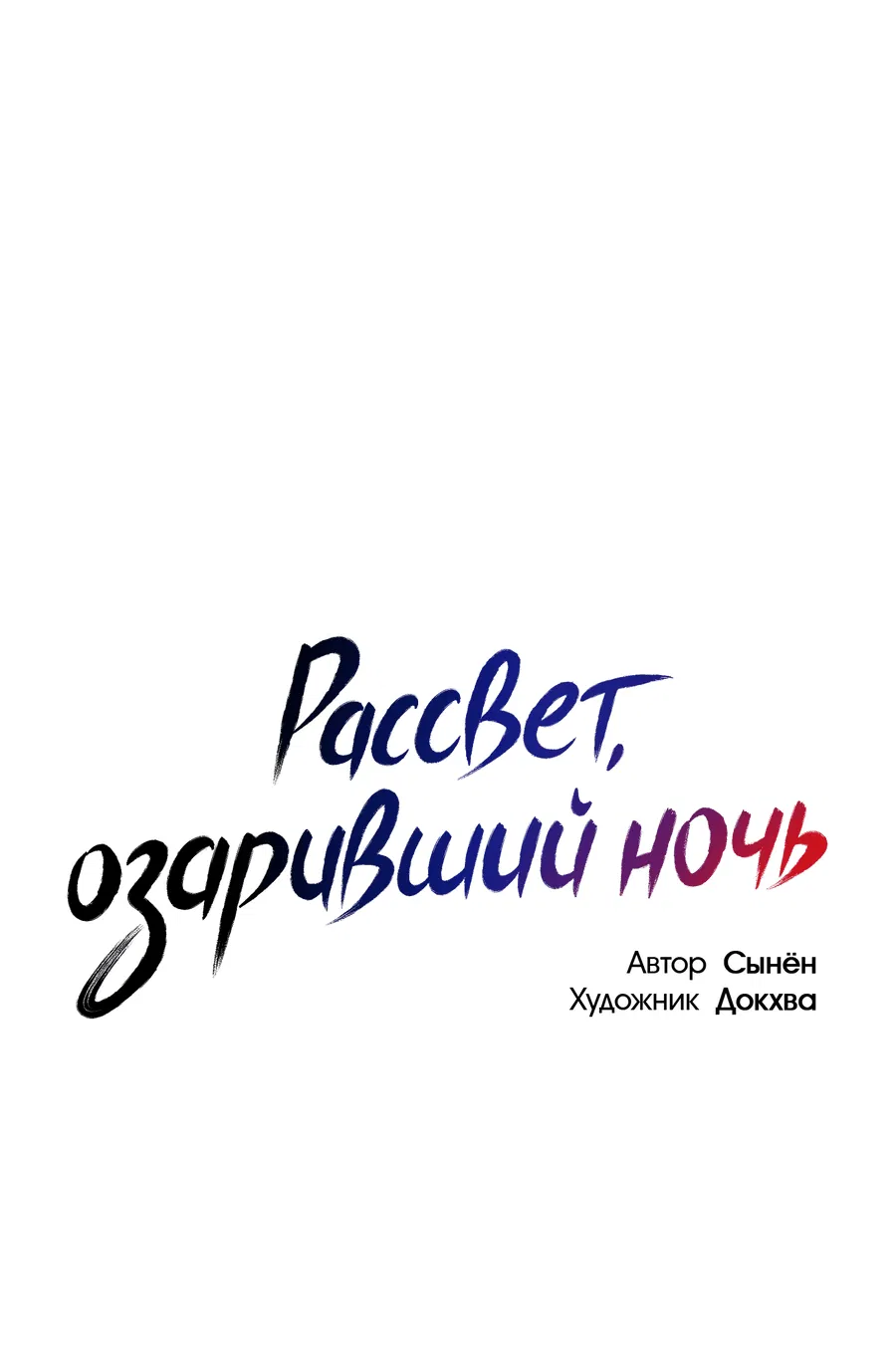 Рассвет, озаривший ночь

Автор Сынён
Художник Докхва